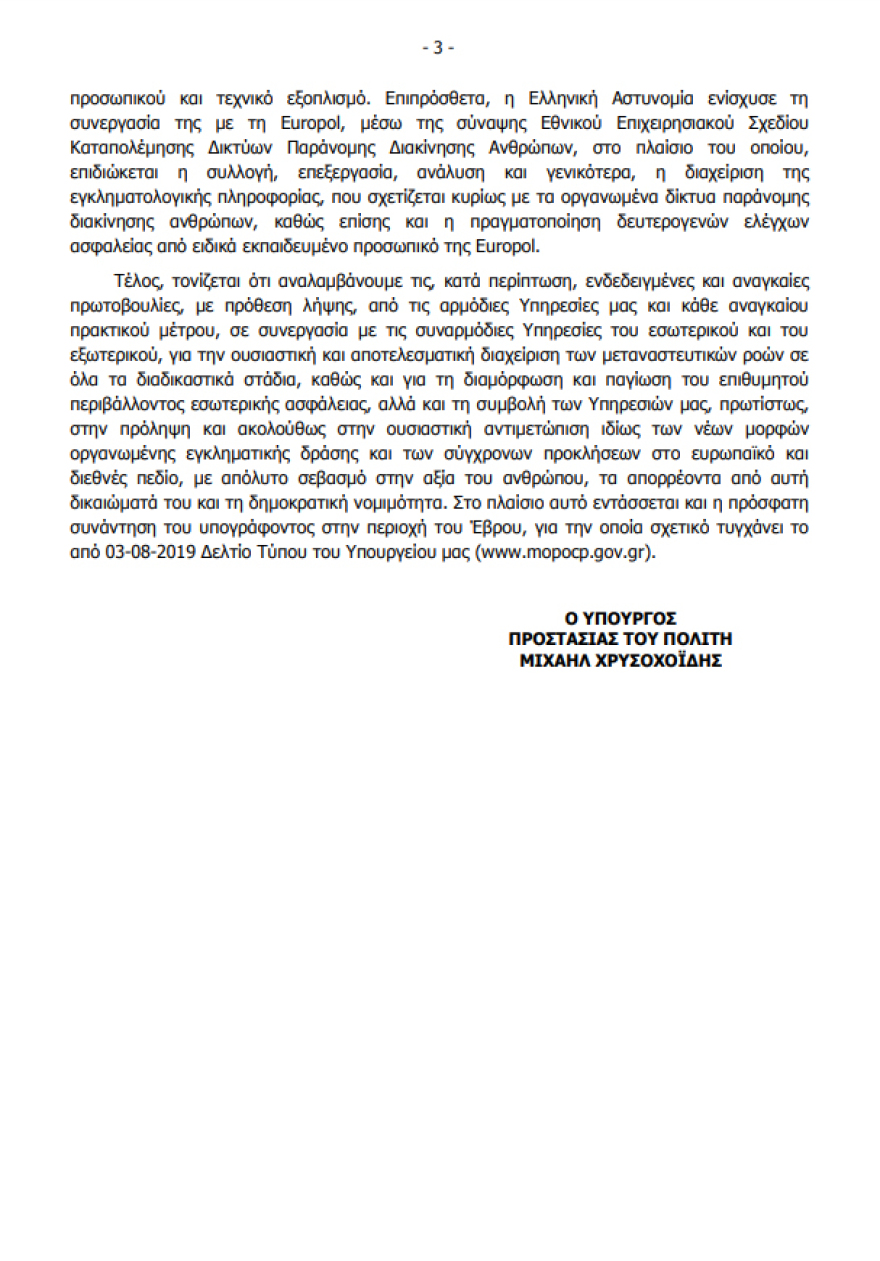 - 3 -

προσωπικού και τεχνικό εξοπλισμό. Επιπρόσθετα, η Ελληνική Αστυνομία ενίσχυσε τη συνεργασία της με τη Europol, μέσω της σύναψης Εθνικού Επιχειρησιακού Σχεδίου Καταπολέμησης Δικτύων Παράνομης Διακίνησης Ανθρώπων, στο πλαίσιο του οποίου, επιδιώκεται η συλλογή, επεξεργασία, ανάλυση και γενικότερα, η διαχείριση της εγκληματολογικής πληροφορίας, που σχετίζεται κυρίως με τα οργανωμένα δίκτυα παράνομης διακίνησης ανθρώπων, καθώς επίσης και η πραγματοποίηση δευτερογενών ελέγχων ασφαλείας από ειδικά εκπαιδευμένο προσωπικό της Europol.

Τέλος, τονίζεται ότι αναλαμβάνουμε τις, κατά περίπτωση, ενδεδειγμένες και αναγκαίες πρωτοβουλίες, με πρόθεση λήψης, από τις αρμόδιες Υπηρεσίες μας και κάθε αναγκαίου πρακτικού μέτρου, σε συνεργασία με τις συναρμόδιες Υπηρεσίες του εσωτερικού και του εξωτερικού, για την ουσιαστική και αποτελεσματική διαχείριση των μεταναστευτικών ροών σε όλα τα διαδικαστικά στάδια, καθώς και για τη διαμόρφωση και παγίωση του επιθυμητού περιβάλλοντος εσωτερικής ασφάλειας, αλλά και τη συμβολή των Υπηρεσιών μας, πρωτίστως, στην πρόληψη και ακολούθως στην ουσιαστική αντιμετώπιση ιδίως των νέων μορφών οργανωμένης εγκληματικής δράσης και των σύγχρονων προκλήσεων στο ευρωπαϊκό και διεθνές πεδίο, με απόλυτο σεβασμό στην αξία του ανθρώπου, τα απορρέοντα από αυτή δικαιώματά του και τη δημοκρατική νομιμότητα. Στο πλαίσιο αυτό εντάσσεται και η πρόσφατη συνάντηση του υπογράφοντος στην περιοχή του Έβρου, για την οποία σχετικό τυγχάνει το από 03-08-2019 Δελτίο Τύπου του Υπουργείου μας (www.mopocp.gov.gr).

Ο ΥΠΟΥΡΓΟΣ
ΠΡΟΣΤΑΣΙΑΣ ΤΟΥ ΠΟΛΙΤΗ
ΜΙΧΑΗΛ ΧΡΥΣΟΧΟΪΔΗΣ